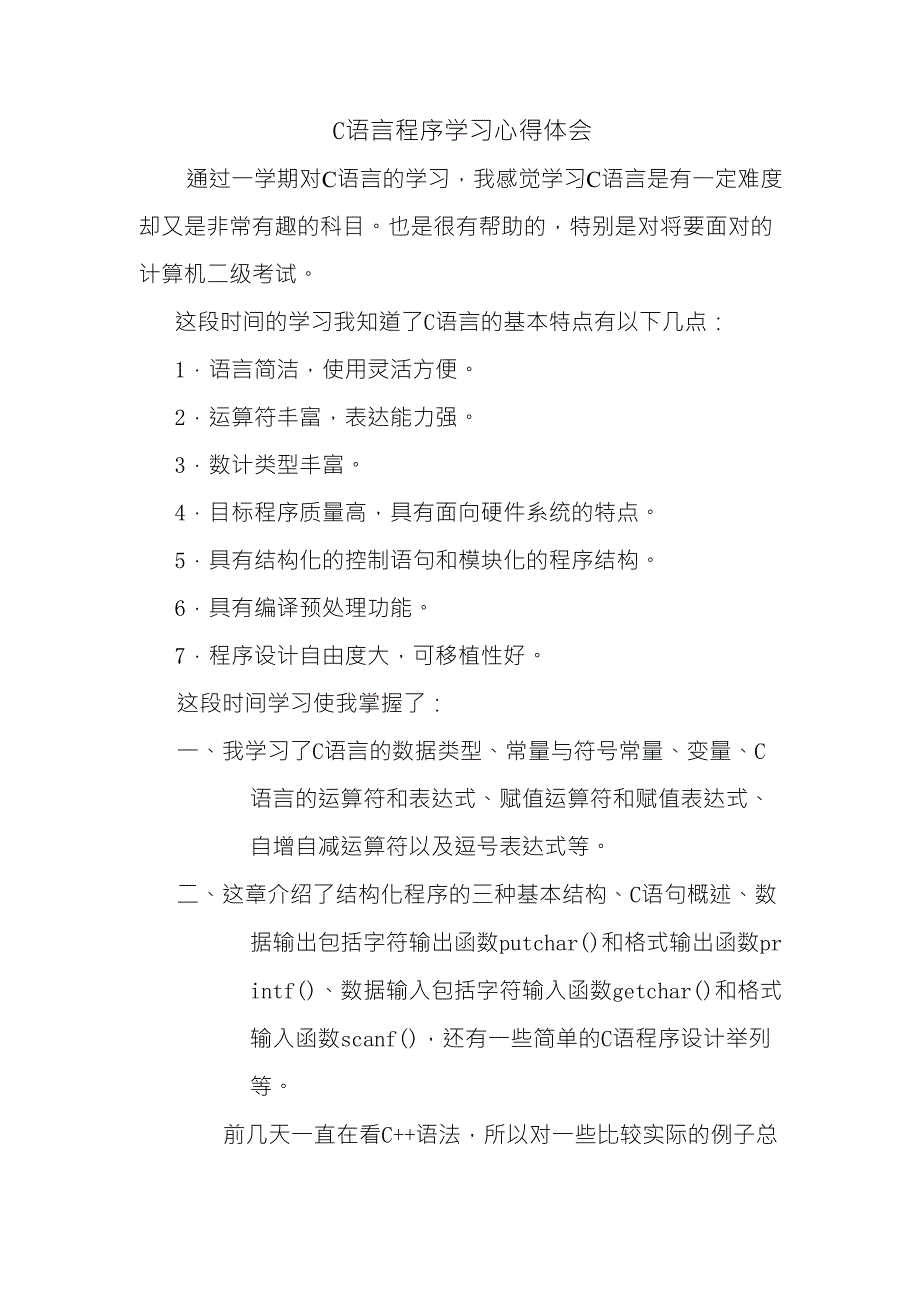 C语言程序学习心得体会

通过一学期对C语言的学习，我感觉学习C语言是有一定难度却又是非常有趣的科目。也是很有帮助的，特别是对将要面对的计算机二级考试。

这段时间的学习我知道了C语言的基本特点有以下几点：

1．语言简洁，使用灵活方便。

2．运算符丰富，表达能力强。

3．数计类型丰富。

4．目标程序质量高，具有面向硬件系统的特点。

5．具有结构化的控制语句和模块化的程序结构。

6．具有编译预处理功能。

7．程序设计自由度大，可移植性好。

这段时间学习使我掌握了：

一、我学习了C语言的数据类型、常量与符号常量、变量、C语言的运算符和表达式、赋值运算符和赋值表达式、自增自减运算符以及逗号表达式等。

二、这章介绍了结构化程序的三种基本结构、C语句概述、数据输出包括字符输出函数putchar()和格式输出函数printf()、数据输入包括字符输入函数getchar()和格式输入函数scanf()，还有一些简单的C语程序设计举列等。

前几天一直在看C++语法，所以对一些比较实际的例子总